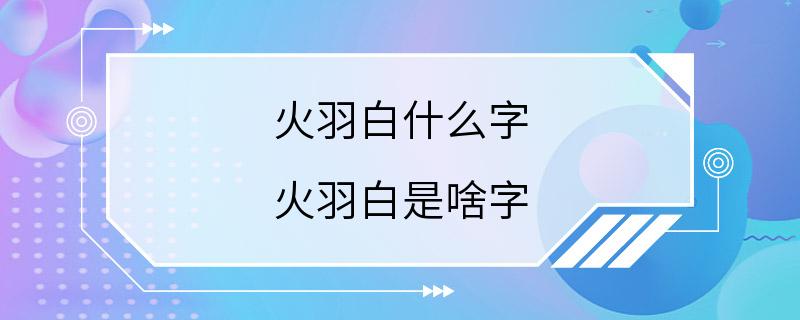 火羽白什么字
火羽白是啥字